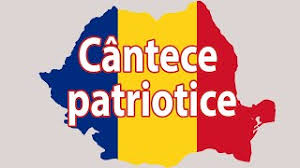 Cântece patriotice